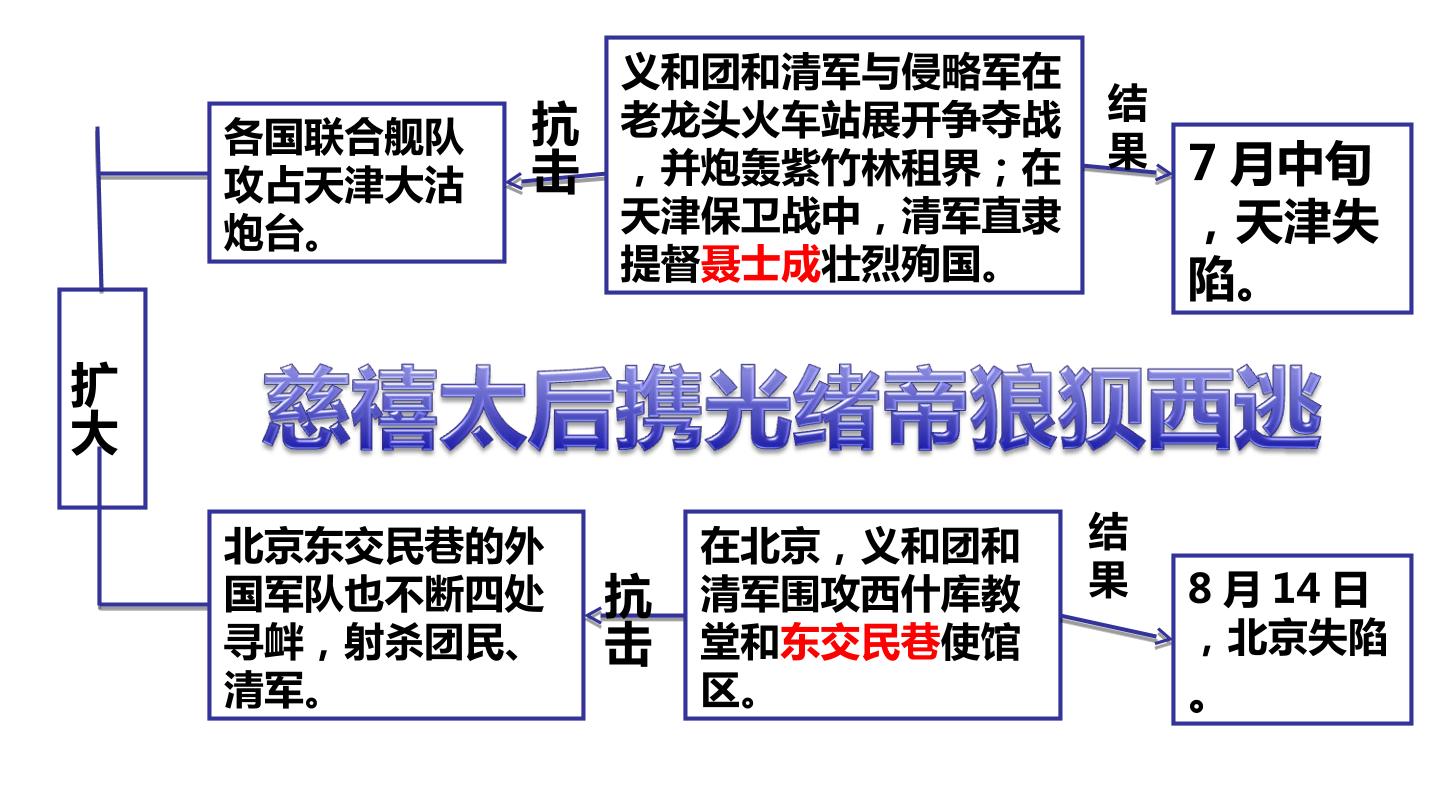 各国联合舰队攻占天津大沽炮台。

抗击

义和团和清军与侵略军在老龙头火车站展开争夺战，并炮轰紫竹林租界；在天津保卫战中，清军直隶提督聂士成壮烈殉国。

结果

7月中旬，天津失陷。

扩大

慈禧太后携光绪帝狼狈西逃

北京东交民巷的外国军队也不断四处寻衅，射杀团民、清军。

抗击

在北京，义和团和清军围攻西什库教堂和东交民巷使馆区。

结果

8月14日，北京失陷。